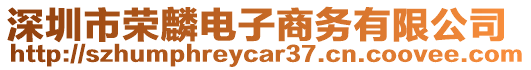 深圳市荣麟电子商务有限公司
http://szhumphreycar37.cn.coovee.com